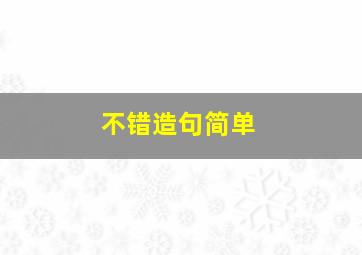 不错造句简单